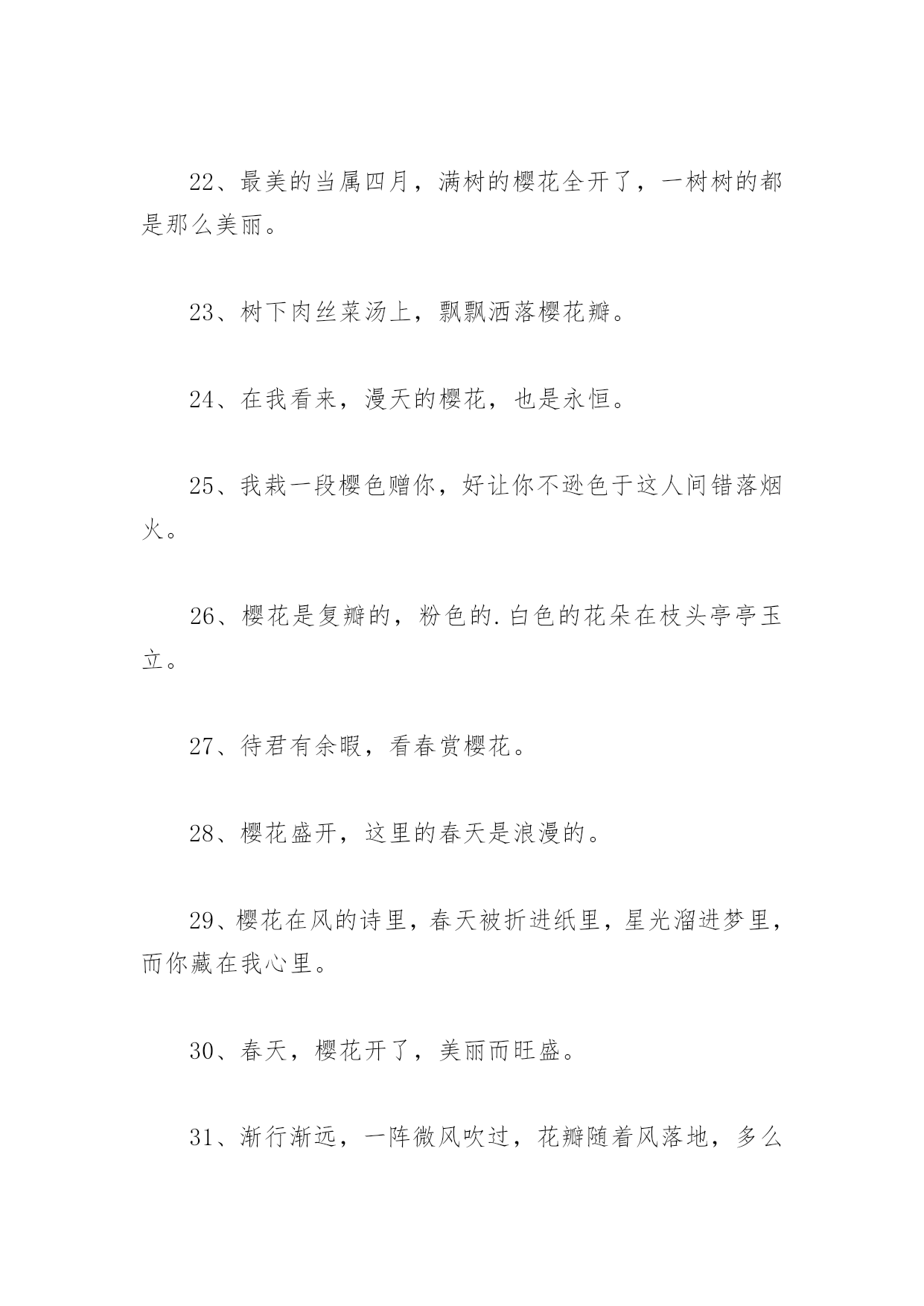 22、最美的当属四月，满树的樱花全开了，一树树的都是那么美丽。

23、树下肉丝菜汤上，飘飘洒落樱花瓣。

24、在我看来，漫天的樱花，也是永恒。

25、我裁一段樱色赠你，好让你不逊色于这人间错落烟火。

26、樱花是复瓣的，粉色的.白色的花朵在枝头亭亭玉立。

27、待君有余暇，看春赏樱花。

28、樱花盛开，这里的春天是浪漫的。

29、樱花在风的诗里，春天被折进纸里，星光溜进梦里，而你藏在我心里。

30、春天，樱花开了，美丽而旺盛。

31、渐行渐远，一阵微风吹过，花瓣随着风落地，多么